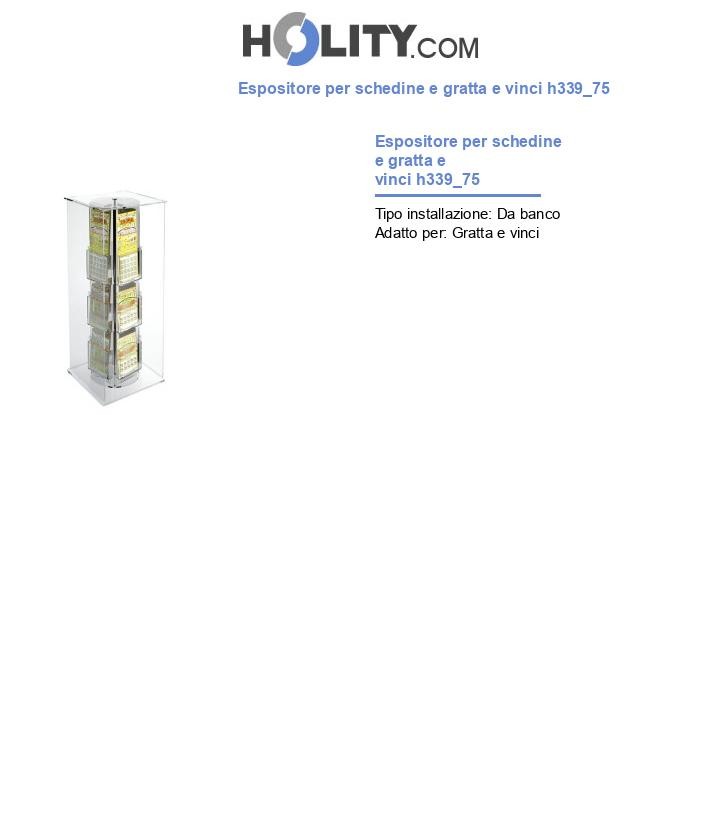 HOLITY.COM

Espositore per schedine e gratta e vinci h339_75

Espositore per schedine e gratta e vinci h339_75

Tipo installazione: Da banco
Adatto per: Gratta e vinci